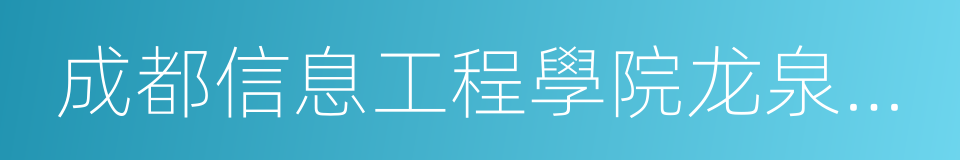 成都信息工程學院龙泉...